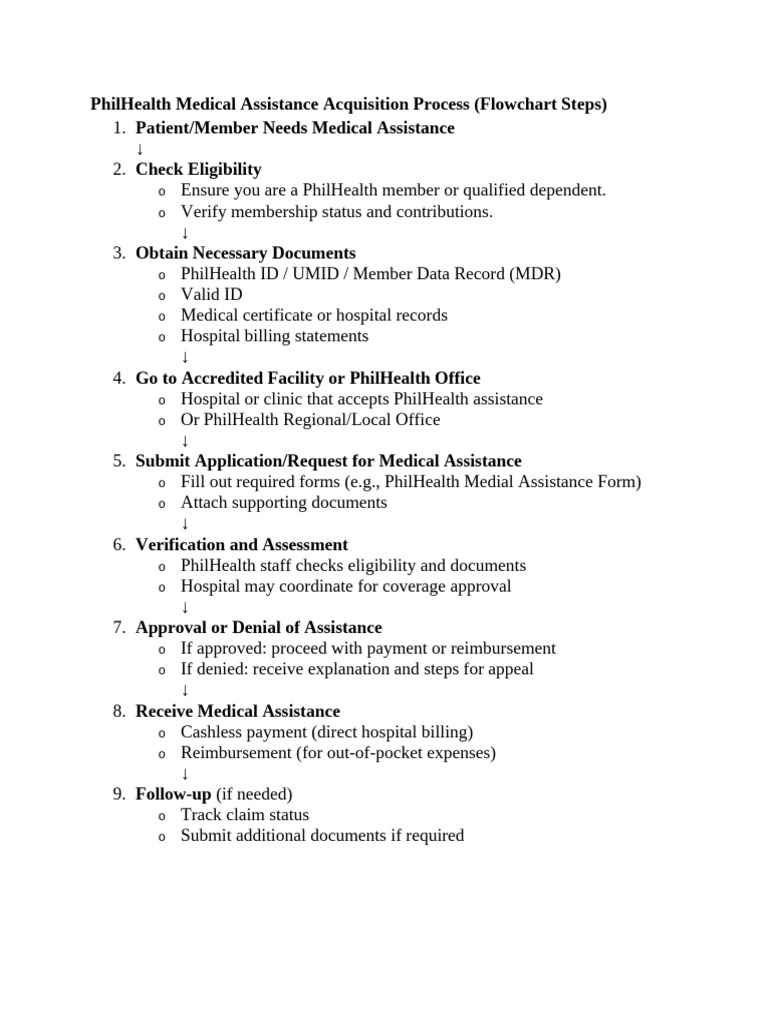 PhilHealth Medical Assistance Acquisition Process (Flowchart Steps)

1. Patient/Member Needs Medical Assistance
↓
2. Check Eligibility
   o Ensure you are a PhilHealth member or qualified dependent.
   o Verify membership status and contributions.
↓
3. Obtain Necessary Documents
   o PhilHealth ID / UMID / Member Data Record (MDR)
   o Valid ID
   o Medical certificate or hospital records
   o Hospital billing statements
↓
4. Go to Accredited Facility or PhilHealth Office
   o Hospital or clinic that accepts PhilHealth assistance
   o Or PhilHealth Regional/Local Office
↓
5. Submit Application/Request for Medical Assistance
   o Fill out required forms (e.g., PhilHealth Medial Assistance Form)
   o Attach supporting documents
↓
6. Verification and Assessment
   o PhilHealth staff checks eligibility and documents
   o Hospital may coordinate for coverage approval
↓
7. Approval or Denial of Assistance
   o If approved: proceed with payment or reimbursement
   o If denied: receive explanation and steps for appeal
↓
8. Receive Medical Assistance
   o Cashless payment (direct hospital billing)
   o Reimbursement (for out-of-pocket expenses)
↓
9. Follow-up (if needed)
   o Track claim status
   o Submit additional documents if required